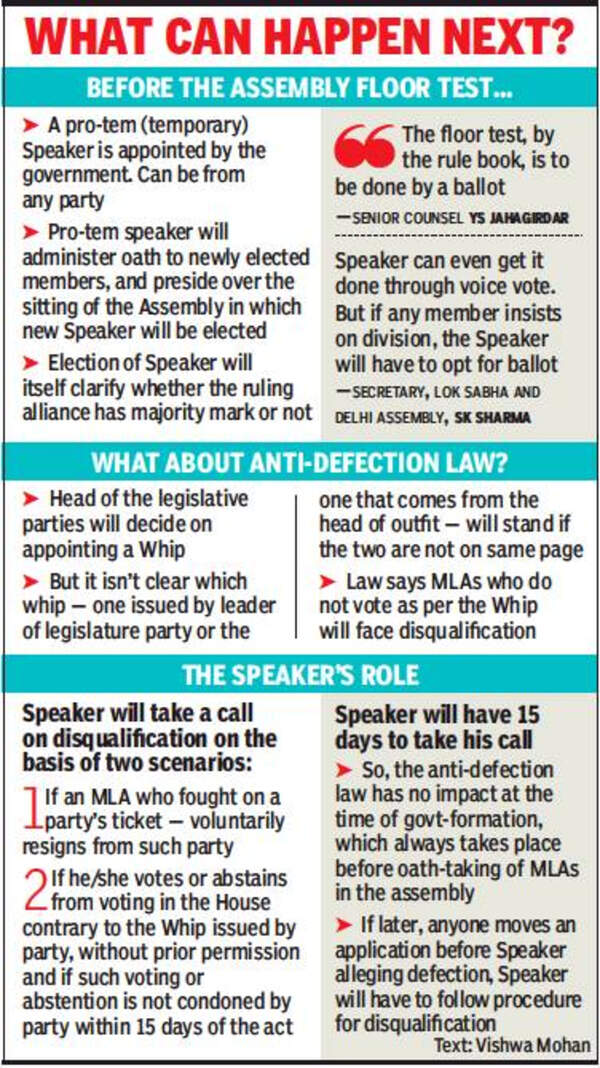 WHAT CAN HAPPEN NEXT?

BEFORE THE ASSEMBLY FLOOR TEST...

➤ A pro-tem (temporary) Speaker is appointed by the government. Can be from any party

➤ Pro-tem speaker will administer oath to newly elected members, and preside over the sitting of the Assembly in which new Speaker will be elected

➤ Election of Speaker will itself clarify whether the ruling alliance has majority mark or not

The floor test, by the rule book, is to be done by a ballot
—SENIOR COUNSEL YS JAHAGIRDAR

Speaker can even get it done through voice vote. But if any member insists on division, the Speaker will have to opt for ballot
—SECRETARY, LOK SABHA AND DELHI ASSEMBLY, SK SHARMA

WHAT ABOUT ANTI-DEFECTION LAW?

➤ Head of the legislative parties will decide on appointing a Whip

➤ But it isn't clear which whip — one issued by leader of legislature party or the one that comes from the head of outfit — will stand if the two are not on same page

➤ Law says MLAs who do not vote as per the Whip will face disqualification

THE SPEAKER'S ROLE

Speaker will take a call on disqualification on the basis of two scenarios:

1 If an MLA who fought on a party's ticket — voluntarily resigns from such party

2 If he/she votes or abstains from voting in the House contrary to the Whip issued by party, without prior permission and if such voting or abstention is not condoned by party within 15 days of the act

Speaker will have 15 days to take his call

➤ So, the anti-defection law has no impact at the time of govt-formation, which always takes place before oath-taking of MLAs in the assembly

➤ If later, anyone moves an application before Speaker alleging defection, Speaker will have to follow procedure for disqualification

Text: Vishwa Mohan